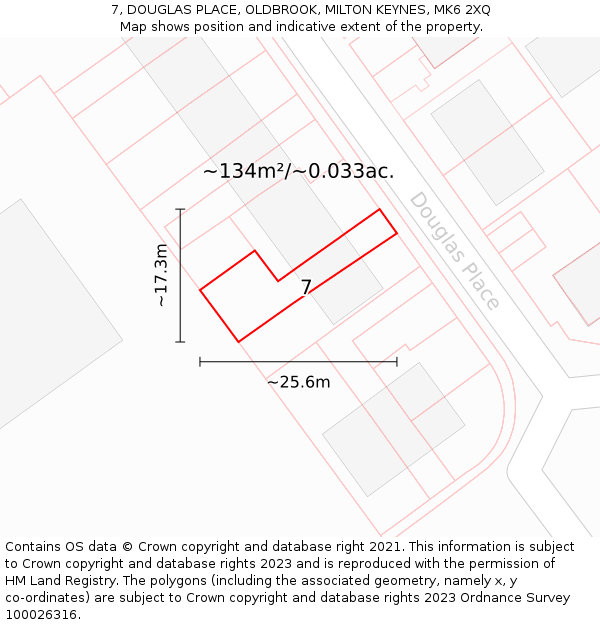 7, DOUGLAS PLACE, OLDBROOK, MILTON KEYNES, MK6 2XQ
Map shows position and indicative extent of the property.

~134m²/~0.033ac.

Douglas Place

~17.3m

7

~25.6m

Contains OS data © Crown copyright and database right 2021. This information is subject to Crown copyright and database rights 2023 and is reproduced with the permission of HM Land Registry. The polygons (including the associated geometry, namely x, y co-ordinates) are subject to Crown copyright and database rights 2023 Ordnance Survey 100026316.